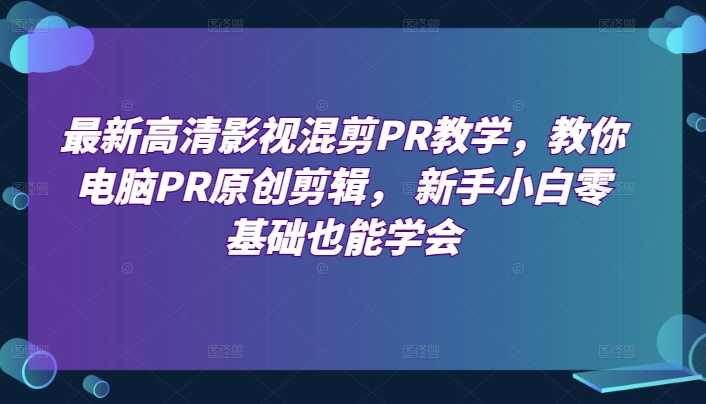 最新高清影视混剪PR教学，教你电脑PR原创剪辑，新手小白零基础也能学会